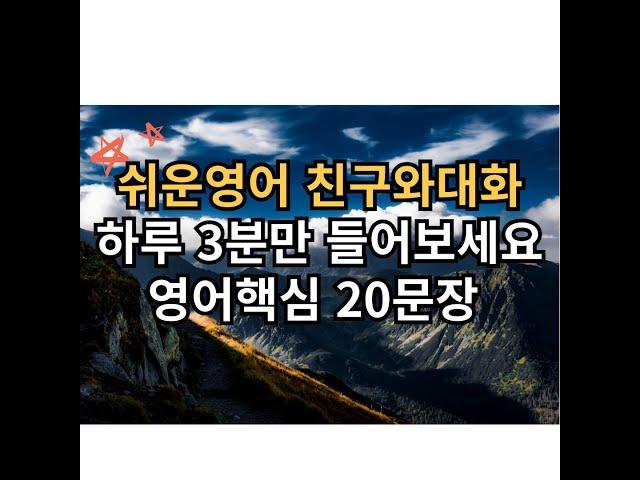 쉬운영어 친구와대화
하루 3분만 들어보세요
영어핵심 20문장